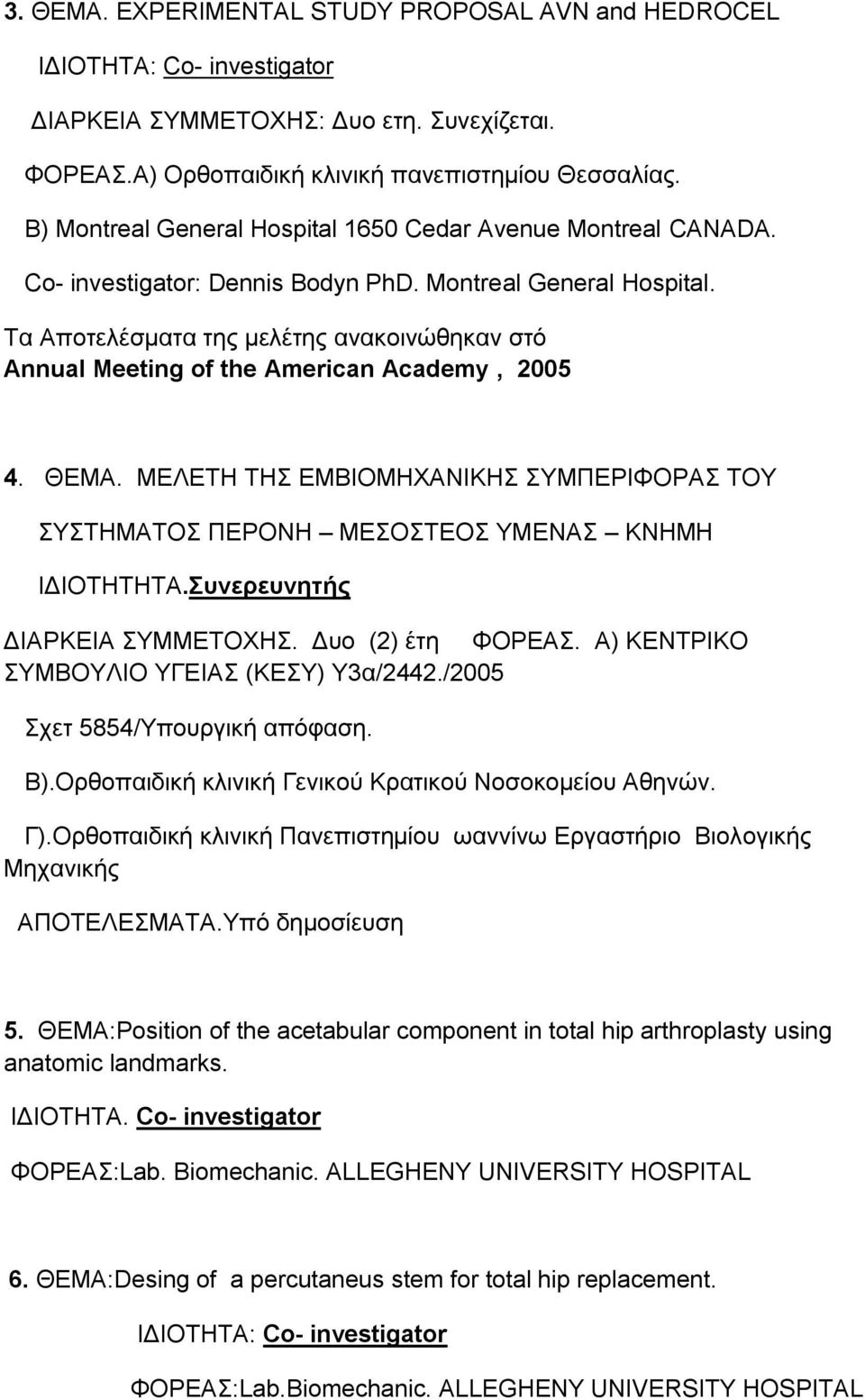 3. ΘΕΜΑ. EXPERIMENTAL STUDY PROPOSAL AVN and HEDROCEL

ΙΔΙΟΤΗΤΑ: Co- investigator

ΔΙΑΡΚΕΙΑ ΣΥΜΜΕΤΟΧΗΣ: Δυο ετη. Συνεχίζεται.

ΦΟΡΕΑΣ.Α) Ορθοπαιδική κλινική πανεπιστημίου Θεσσαλίας.

Β) Montreal General Hospital 1650 Cedar Avenue Montreal CANADA.

Co- investigator: Dennis Bodyn PhD. Montreal General Hospital.

Τα Αποτελέσματα της μελέτης ανακοινώθηκαν στό Annual Meeting of the American Academy , 2005

4. ΘΕΜΑ. ΜΕΛΕΤΗ ΤΗΣ ΕΜΒΙΟΜΗΧΑΝΙΚΗΣ ΣΥΜΠΕΡΙΦΟΡΑΣ ΤΟΥ

ΣΥΣΤΗΜΑΤΟΣ ΠΕΡΟΝΗ – ΜΕΣΟΣΤΕΟΣ ΥΜΕΝΑΣ – ΚΝΗΜΗ

ΙΔΙΟΤΗΤΗΤΑ.Συνερευνητής

ΔΙΑΡΚΕΙΑ ΣΥΜΜΕΤΟΧΗΣ. Δυο (2) έτη ΦΟΡΕΑΣ. Α) ΚΕΝΤΡΙΚΟ ΣΥΜΒΟΥΛΙΟ ΥΓΕΙΑΣ (ΚΕΣΥ) Υ3α/2442./2005

Σχετ 5854/Υπουργική απόφαση.

Β).Ορθοπαιδική κλινική Γενικού Κρατικού Νοσοκομείου Αθηνών.

Γ).Ορθοπαιδική κλινική Πανεπιστημίου ωαννίνω Εργαστήριο Βιολογικής Μηχανικής

ΑΠΟΤΕΛΕΣΜΑΤΑ.Υπό δημοσίευση

5. ΘΕΜΑ:Position of the acetabular component in total hip arthroplasty using anatomic landmarks.

ΙΔΙΟΤΗΤΑ. Co- investigator

ΦΟΡΕΑΣ:Lab. Biomechanic. ALLEGHENY UNIVERSITY HOSPITAL

6. ΘΕΜΑ:Desing of a percutaneus stem for total hip replacement.

ΙΔΙΟΤΗΤΑ: Co- investigator

ΦΟΡΕΑΣ:Lab.Biomechanic. ALLEGHENY UNIVERSITY HOSPITAL